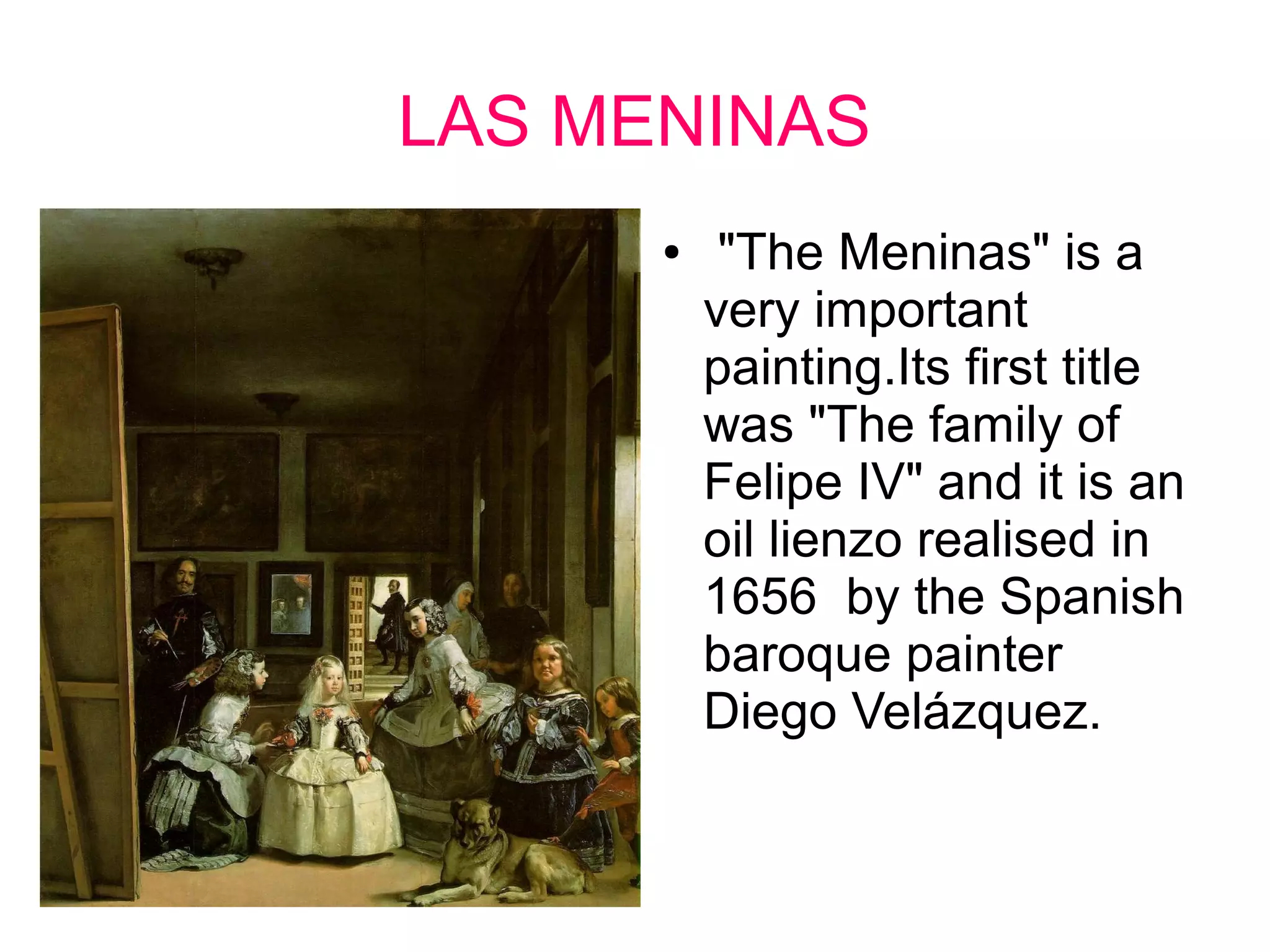 LAS MENINAS

• "The Meninas" is a very important painting.Its first title was "The family of Felipe IV" and it is an oil lienzo realised in 1656 by the Spanish baroque painter Diego Velázquez.